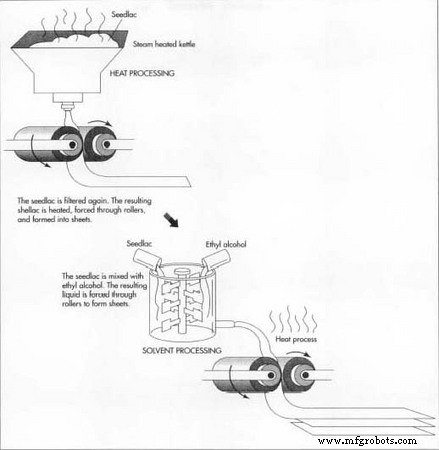 Seedlac

Steam heated kettle

HEAT PROCESSING

The seedlac is filtered again. The resulting shellac is heated, forced through rollers, and formed into sheets.

Seedlac

Ethyl alcohol

The seedlac is mixed with ethyl alcohol. The resulting liquid is forced through rollers to form sheets.

SOLVENT PROCESSING

Heat process

www.mfgrobots.com